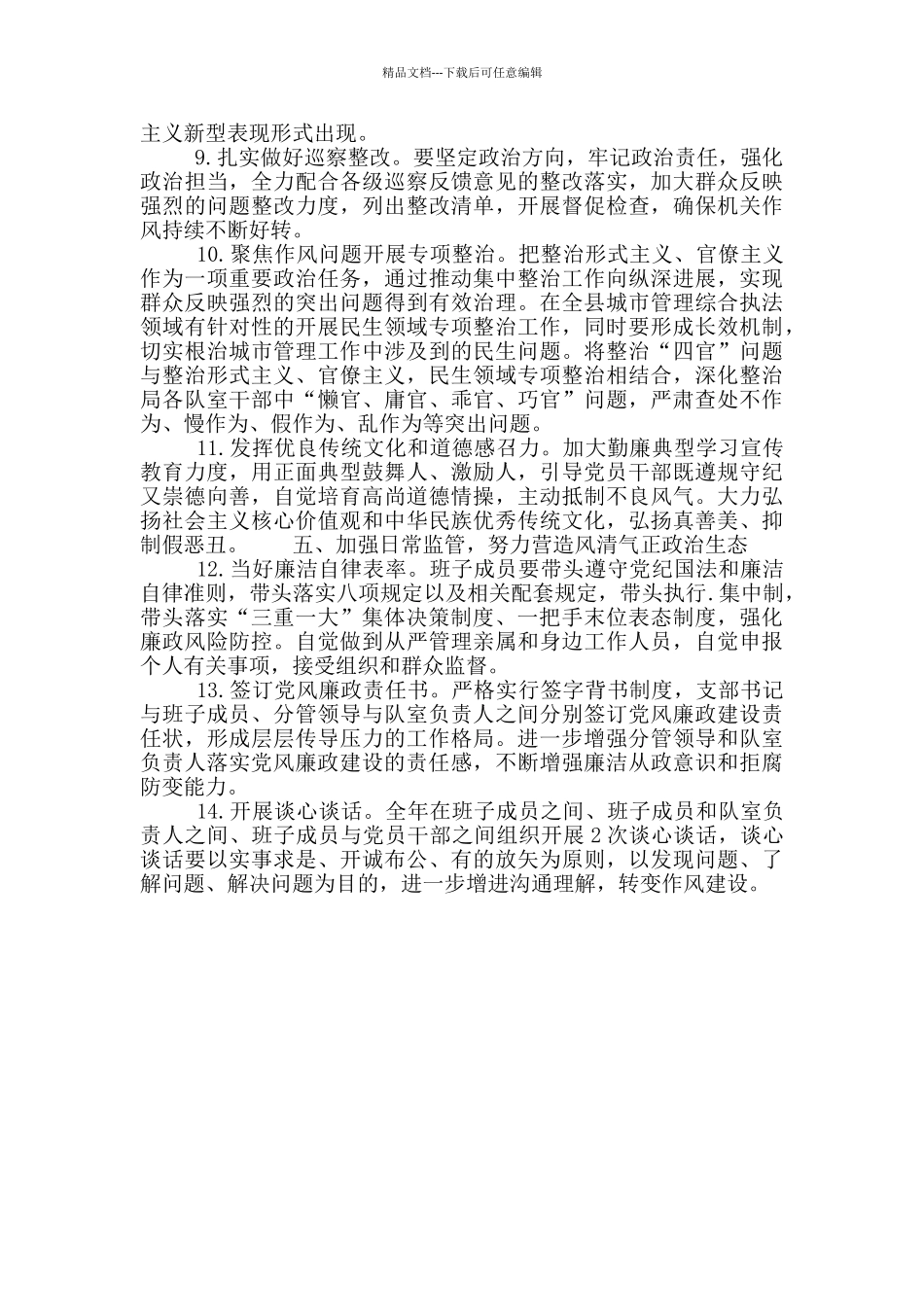 精品文档---下载后可任意编辑

主义新型表现形式出现。

9.扎实做好巡察整改。要坚定政治方向，牢记政治责任，强化政治担当，全力配合各级巡察反馈意见的整改落实，加大群众反映强烈的问题整改力度，列出整改清单，开展督促检查，确保机关作风持续不断好转。

10.聚焦作风问题开展专项整治。把整治形式主义、官僚主义作为一项重要政治任务，通过推动集中整治工作向纵深进展，实现群众反映强烈的突出问题得到有效治理。在全县城市管理综合执法领域有针对性的开展民生领域专项整治工作，同时要形成长效机制，切实根治城市管理工作中涉及到的民生问题。将整治“四官”问题与整治形式主义、官僚主义，民生领域专项整治相结合，深化整治局各队室干部中“懒官、庸官、乖官、巧官”问题，严肃查处不作为、慢作为、假作为、乱作为等突出问题。

11.发挥优良传统文化和道德感召力。加大勤廉典型学习宣传教育力度，用正面典型鼓舞人、激励人，引导党员干部既遵规守纪又崇德向善，自觉培育高尚道德情操，主动抵制不良风气。大力弘扬社会主义核心价值观和中华民族优秀传统文化，弘扬真善美、抑制假恶丑。　　五、加强日常监管，努力营造风清气正政治生态

12.当好廉洁自律表率。班子成员要带头遵守党纪国法和廉洁自律准则，带头落实八项规定以及相关配套规定，带头执行.集中制，带头落实“三重一大”集体决策制度、一把手末位表态制度，强化廉政风险防控。自觉做到从严管理亲属和身边工作人员，自觉申报个人有关事项，接受组织和群众监督。

13.签订党风廉政责任书。严格实行签字背书制度，支部书记与班子成员、分管领导与队室负责人之间分别签订党风廉政建设责任状，形成层层传导压力的工作格局。进一步增强分管领导和队室负责人落实党风廉政建设的责任感，不断增强廉洁从政意识和拒腐防变能力。

14.开展谈心谈话。全年在班子成员之间、班子成员和队室负责人之间、班子成员与党员干部之间组织开展2次谈心谈话，谈心谈话要以实事求是、开诚布公、有的放矢为原则，以发现问题、了解问题、解决问题为目的，进一步增进沟通理解，转变作风建设。